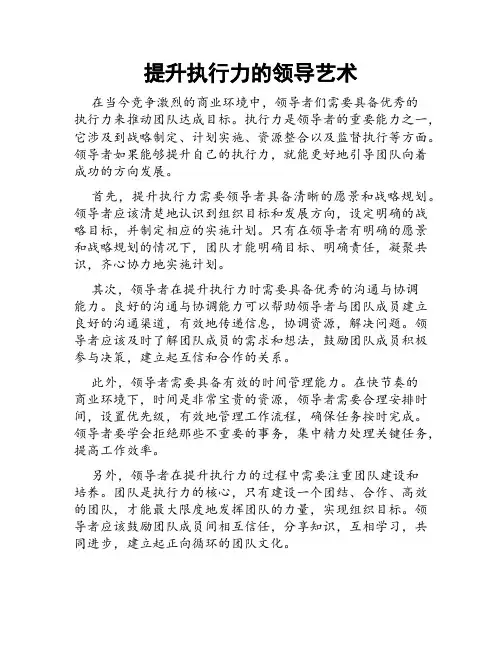 提升执行力的领导艺术

在当今竞争激烈的商业环境中，领导者们需要具备优秀的执行力来推动团队达成目标。执行力是领导者的重要能力之一，它涉及到战略制定、计划实施、资源整合以及监督执行等方面。领导者如果能够提升自己的执行力，就能更好地引导团队向着成功的方向发展。

首先，提升执行力需要领导者具备清晰的愿景和战略规划。领导者应该清楚地认识到组织目标和发展方向，设定明确的战略目标，并制定相应的实施计划。只有在领导者有明确的愿景和战略规划的情况下，团队才能明确目标、明确责任，凝聚共识，齐心协力地实施计划。

其次，领导者在提升执行力时需要具备优秀的沟通与协调能力。良好的沟通与协调能力可以帮助领导者与团队成员建立良好的沟通渠道，有效地传递信息，协调资源，解决问题。领导者应该及时了解团队成员的需求和想法，鼓励团队成员积极参与决策，建立起互信和合作的关系。

此外，领导者需要具备有效的时间管理能力。在快节奏的商业环境下，时间是非常宝贵的资源，领导者需要合理安排时间，设置优先级，有效地管理工作流程，确保任务按时完成。领导者要学会拒绝那些不重要的事务，集中精力处理关键任务，提高工作效率。

另外，领导者在提升执行力的过程中需要注重团队建设和培养。团队是执行力的核心，只有建设一个团结、合作、高效的团队，才能最大限度地发挥团队的力量，实现组织目标。领导者应该鼓励团队成员间相互信任，分享知识，互相学习，共同进步，建立起正向循环的团队文化。